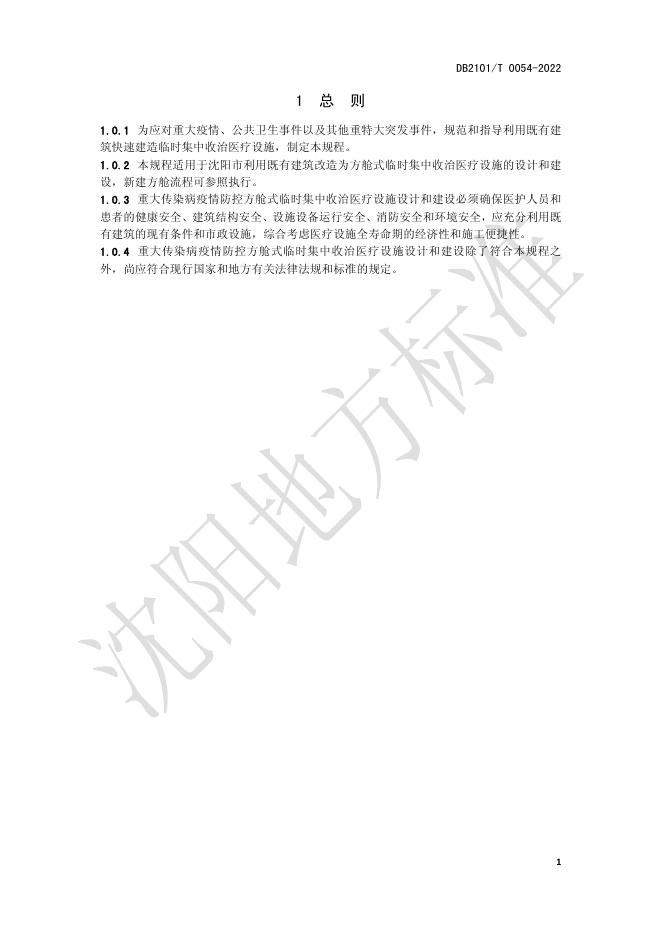 DB2101/T 0054-2022

1 总 则

1.0.1 为应对重大疫情、公共卫生事件以及其他重特大突发事件，规范和指导利用既有建筑快速建造临时集中收治医疗设施，制定本规程。

1.0.2 本规程适用于沈阳市利用既有建筑改造为方舱式临时集中收治医疗设施的设计和建设，新建方舱流程可参照执行。

1.0.3 重大传染病疫情防控方舱式临时集中收治医疗设施设计和建设必须确保医护人员和患者的健康安全、建筑结构安全、设施设备运行安全、消防安全和环境安全，应充分利用既有建筑的现有条件和市政设施，综合考虑医疗设施全寿命期的经济性和施工便捷性。

1.0.4 重大传染病疫情防控方舱式临时集中收治医疗设施设计和建设除了符合本规程之外，尚应符合现行国家和地方有关法律法规和标准的规定。

1

沈阳地方标准